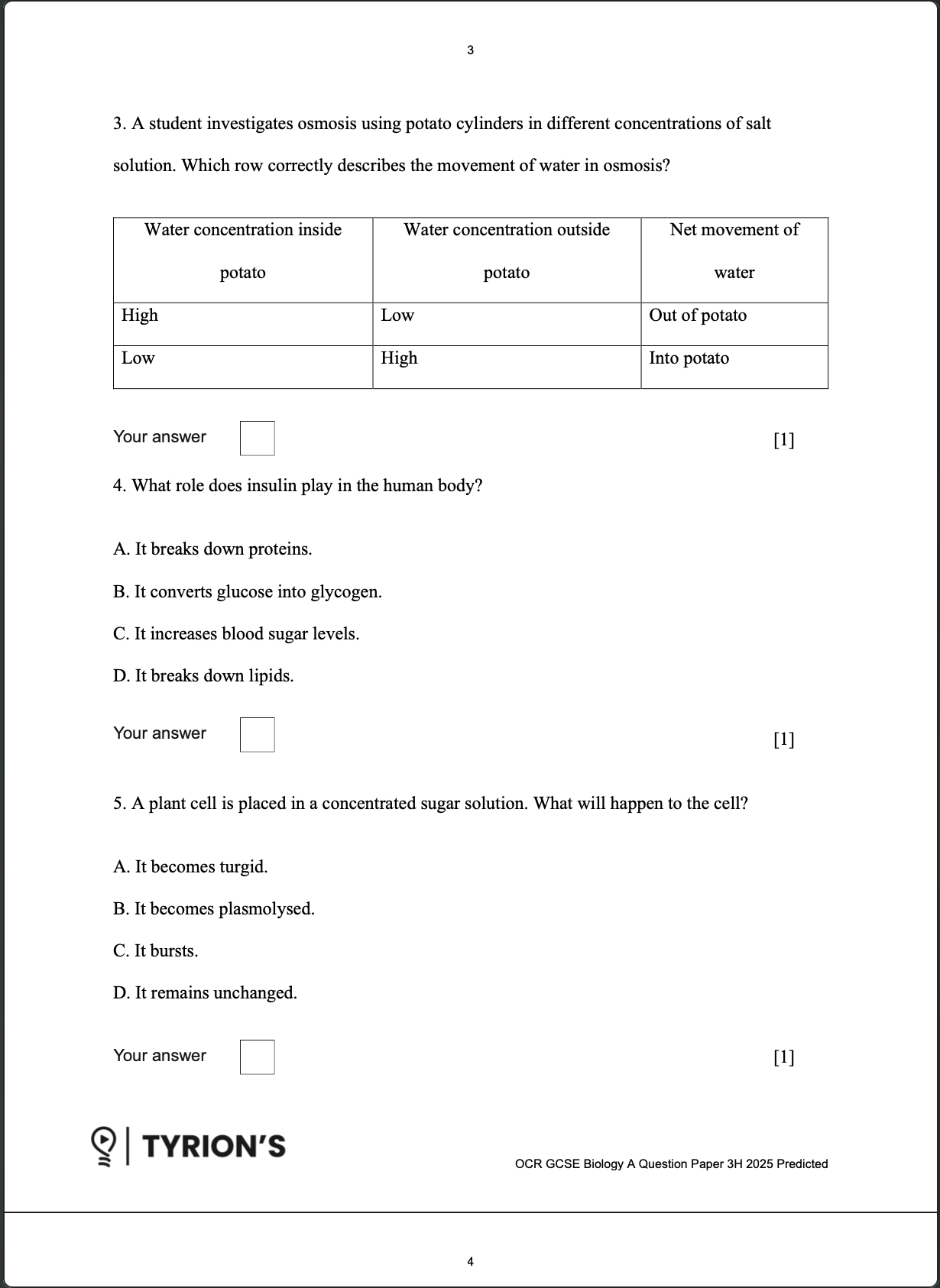 3

3. A student investigates osmosis using potato cylinders in different concentrations of salt solution. Which row correctly describes the movement of water in osmosis?

| Water concentration inside potato | Water concentration outside potato | Net movement of water |
|---|---|---|
| High | Low | Out of potato |
| Low | High | Into potato |

Your answer ☐ [1]

4. What role does insulin play in the human body?

A. It breaks down proteins.

B. It converts glucose into glycogen.

C. It increases blood sugar levels.

D. It breaks down lipids.

Your answer ☐ [1]

5. A plant cell is placed in a concentrated sugar solution. What will happen to the cell?

A. It becomes turgid.

B. It becomes plasmolysed.

C. It bursts.

D. It remains unchanged.

Your answer ☐ [1]

TYRION'S

OCR GCSE Biology A Question Paper 3H 2025 Predicted

4